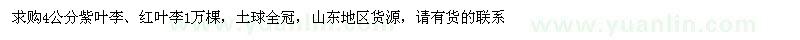 求购4公分紫叶李、红叶李1万棵，土球全冠，山东地区货源，请有货的联系

www.yuanlin.com